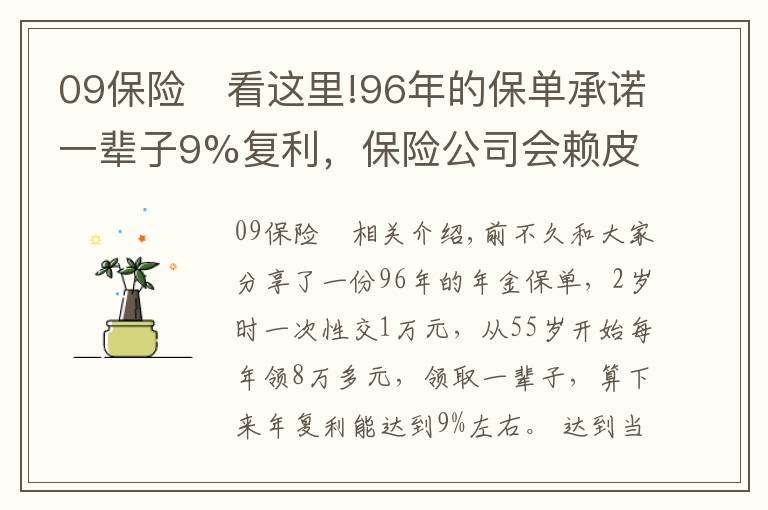 09保险　看这里!96年的保单承诺一辈子9%复利，保险公司会赖皮

09保险　相关介绍，前不久和大家分享了一份96年的年金保单，2岁时一次性交1万元，从55岁开始每年领8万多元，领取一辈子，算下来年复利能达到9%左右。达到当